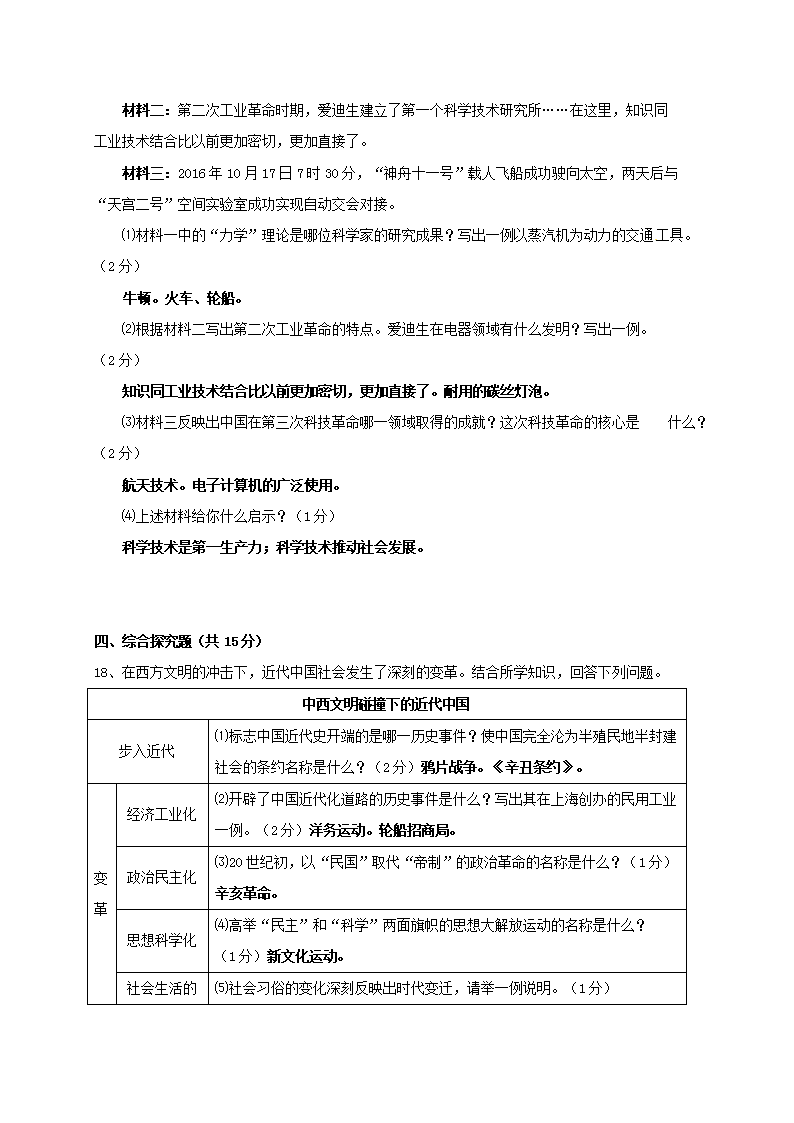 材料二：第二次工业革命时期，爱迪生建立了第一个科学技术研究所……在这里，知识同工业技术结合比以前更加密切，更加直接了。

材料三：2016 年 10 月 17 日 7 时 30 分，“神舟十一号”载人飞船成功驶向太空，两天后与“天宫二号”空间实验室成功实现自动交会对接。

⑴材料一中的“力学”理论是哪位科学家的研究成果？写出一例以蒸汽机为动力的交通工具。（2 分）

牛顿。火车、轮船。

⑵根据材料二写出第二次工业革命的特点。爱迪生在电器领域有什么发明？写出一例。（2 分）

知识同工业技术结合比以前更加密切，更加直接了。耐用的碳丝灯泡。

⑶材料三反映出中国在第三次科技革命哪一领域取得的成就？这次科技革命的核心是　　什么？（2 分）

航天技术。电子计算机的广泛使用。

⑷上述材料给你什么启示？（1 分）

科学技术是第一生产力；科学技术推动社会发展。

四、综合探究题（共 15 分）

18、在西方文明的冲击下，近代中国社会发生了深刻的变革。结合所学知识，回答下列问题。

| 中西文明碰撞下的近代中国 | | |
|---|---|---|
| 步入近代 | | ⑴标志中国近代史开端的是哪一历史事件？使中国完全沦为半殖民地半封建社会的条约名称是什么？（2 分）鸦片战争。《辛丑条约》。 |
| 变革 | 经济工业化 | ⑵开辟了中国近代化道路的历史事件是什么？写出其在上海创办的民用工业一例。（2 分）洋务运动。轮船招商局。 |
| | 政治民主化 | ⑶20 世纪初，以“民国”取代“帝制”的政治革命的名称是什么？（1 分）辛亥革命。 |
| | 思想科学化 | ⑷高举“民主”和“科学”两面旗帜的思想大解放运动的名称是什么？（1 分）新文化运动。 |
| | 社会生活的 | ⑸社会习俗的变化深刻反映出时代变迁，请举一例说明。（1 分） |